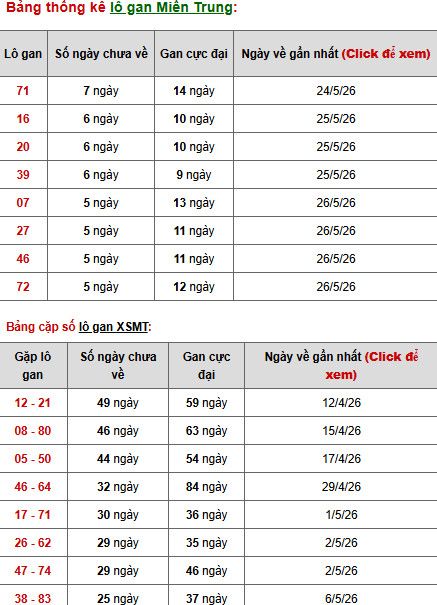 Bảng thống kê lô gan Miền Trung:

| Lô gan | Số ngày chưa về | Gan cực đại | Ngày về gần nhất (Click để xem) |
|---|---|---|---|
| 71 | 7 ngày | 14 ngày | 24/5/26 |
| 16 | 6 ngày | 10 ngày | 25/5/26 |
| 20 | 6 ngày | 10 ngày | 25/5/26 |
| 39 | 6 ngày | 9 ngày | 25/5/26 |
| 07 | 5 ngày | 13 ngày | 26/5/26 |
| 27 | 5 ngày | 11 ngày | 26/5/26 |
| 46 | 5 ngày | 11 ngày | 26/5/26 |
| 72 | 5 ngày | 12 ngày | 26/5/26 |

Bảng cặp số lô gan XSMT:

| Gặp lô gan | Số ngày chưa về | Gan cực đại | Ngày về gần nhất (Click để xem) |
|---|---|---|---|
| 12 - 21 | 49 ngày | 59 ngày | 12/4/26 |
| 08 - 80 | 46 ngày | 63 ngày | 15/4/26 |
| 05 - 50 | 44 ngày | 54 ngày | 17/4/26 |
| 46 - 64 | 32 ngày | 84 ngày | 29/4/26 |
| 17 - 71 | 30 ngày | 36 ngày | 1/5/26 |
| 26 - 62 | 29 ngày | 35 ngày | 2/5/26 |
| 47 - 74 | 29 ngày | 46 ngày | 2/5/26 |
| 38 - 83 | 25 ngày | 37 ngày | 6/5/26 |